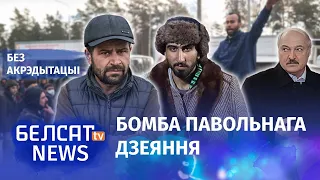 БЕЗ АКРЭДЫТАЦЫІ

БЕЛСАТ tv NEWS

БОМБА ПАВОЛЬНАГА ДЗЕЯННЯ